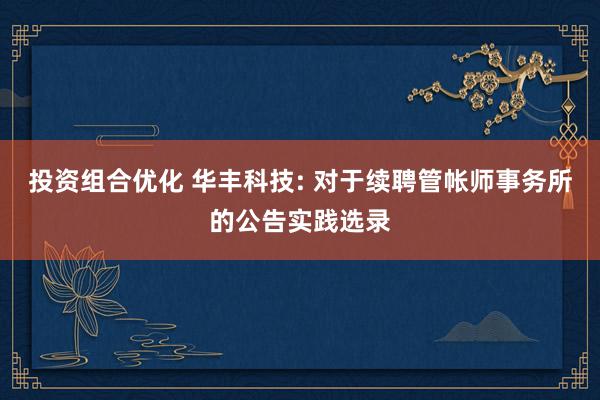 投资组合优化 华丰科技: 对于续聘管帐师事务所的公告实践选录